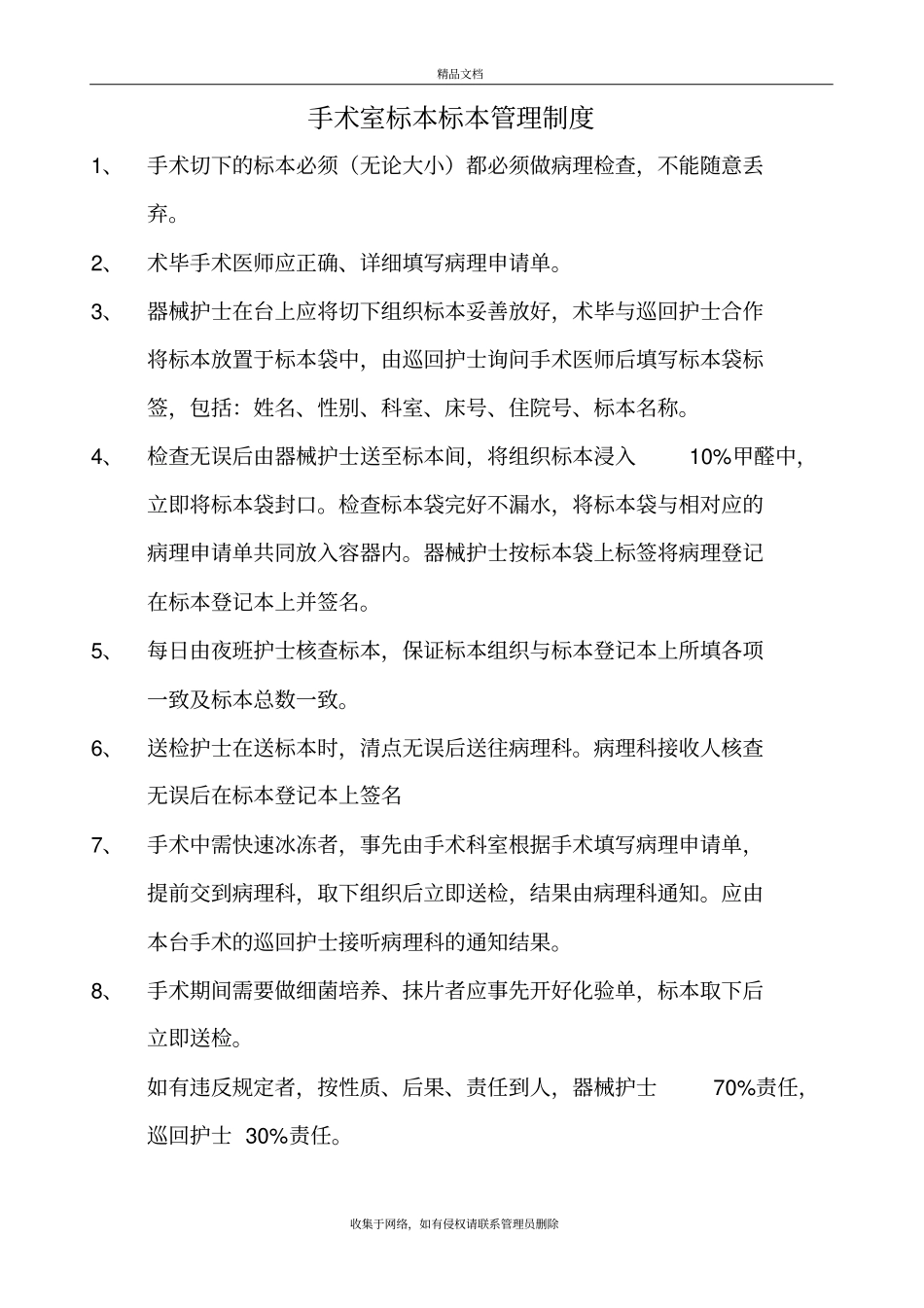 精品文档

手术室标本标本管理制度

1、 手术切下的标本必须（无论大小）都必须做病理检查，不能随意丢弃。

2、 术毕手术医师应正确、详细填写病理申请单。

3、 器械护士在台上应将切下组织标本妥善放好，术毕与巡回护士合作将标本放置于标本袋中，由巡回护士询问手术医师后填写标本袋标签，包括：姓名、性别、科室、床号、住院号、标本名称。

4、 检查无误后由器械护士送至标本间，将组织标本浸入 10%甲醛中，立即将标本袋封口。检查标本袋完好不漏水，将标本袋与相对应的病理申请单共同放入容器内。器械护士按标本袋上标签将病理登记在标本登记本上并签名。

5、 每日由夜班护士核查标本，保证标本组织与标本登记本上所填各项一致及标本总数一致。

6、 送检护士在送标本时，清点无误后送往病理科。病理科接收人核查无误后在标本登记本上签名

7、 手术中需快速冰冻者，事先由手术科室根据手术填写病理申请单，提前交到病理科，取下组织后立即送检，结果由病理科通知。应由本台手术的巡回护士接听病理科的通知结果。

8、 手术期间需要做细菌培养、抹片者应事先开好化验单，标本取下后立即送检。

如有违反规定者，按性质、后果、责任到人，器械护士 70%责任，巡回护士 30%责任。

收集于网络，如有侵权请联系管理员删除